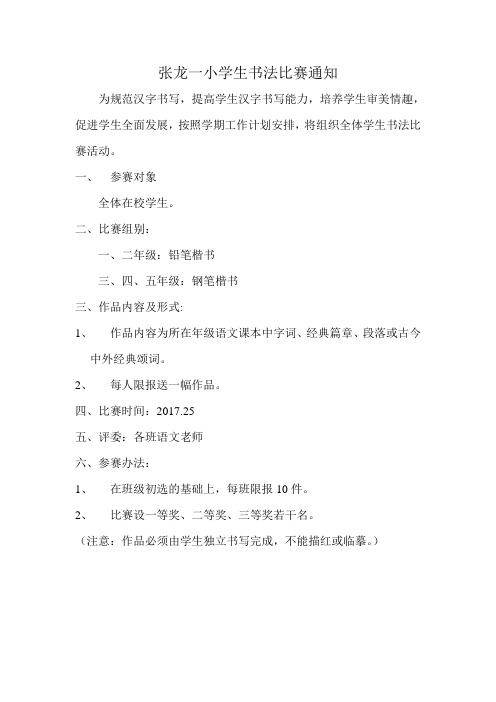 张龙一小学生书法比赛通知

为规范汉字书写，提高学生汉字书写能力，培养学生审美情趣，促进学生全面发展，按照学期工作计划安排，将组织全体学生书法比赛活动。

一、 参赛对象

全体在校学生。

二、比赛组别：

一、二年级：铅笔楷书

三、四、五年级：钢笔楷书

三、作品内容及形式:

1、 作品内容为所在年级语文课本中字词、经典篇章、段落或古今中外经典颂词。

2、 每人限报送一幅作品。

四、比赛时间：2017.25

五、评委：各班语文老师

六、参赛办法：

1、 在班级初选的基础上，每班限报 10 件。

2、 比赛设一等奖、二等奖、三等奖若干名。

（注意：作品必须由学生独立书写完成，不能描红或临摹。）